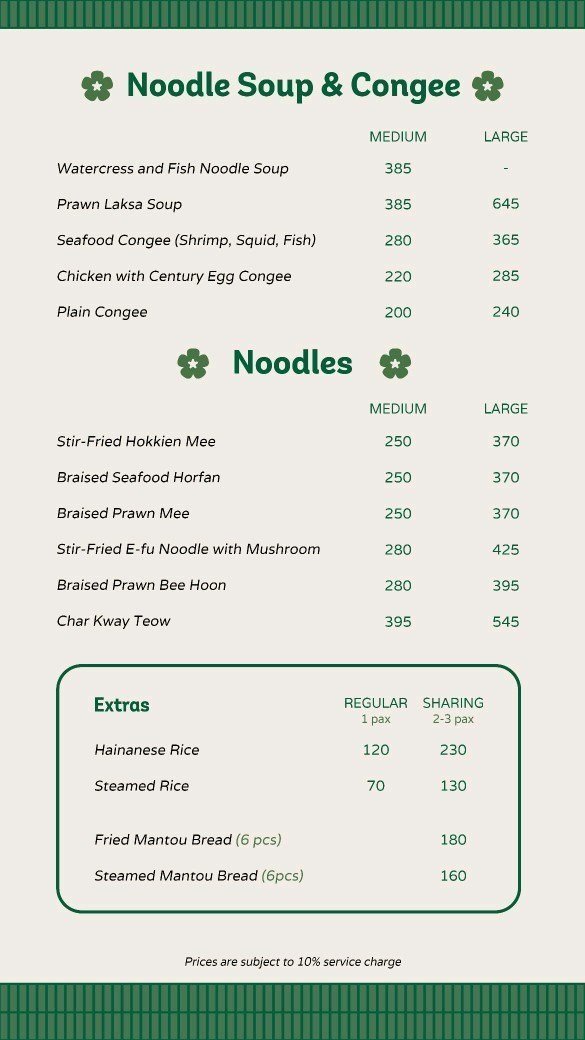 Noodle Soup & Congee

| | MEDIUM | LARGE |
|---|---|---|
| Watercress and Fish Noodle Soup | 385 | - |
| Prawn Laksa Soup | 385 | 645 |
| Seafood Congee (Shrimp, Squid, Fish) | 280 | 365 |
| Chicken with Century Egg Congee | 220 | 285 |
| Plain Congee | 200 | 240 |

Noodles

| | MEDIUM | LARGE |
|---|---|---|
| Stir-Fried Hokkien Mee | 250 | 370 |
| Braised Seafood Horfan | 250 | 370 |
| Braised Prawn Mee | 250 | 370 |
| Stir-Fried E-fu Noodle with Mushroom | 280 | 425 |
| Braised Prawn Bee Hoon | 280 | 395 |
| Char Kway Teow | 395 | 545 |

| Extras | REGULAR 1 pax | SHARING 2-3 pax |
|---|---|---|
| Hainanese Rice | 120 | 230 |
| Steamed Rice | 70 | 130 |
| Fried Mantou Bread (6 pcs) | | 180 |
| Steamed Mantou Bread (6pcs) | | 160 |

Prices are subject to 10% service charge